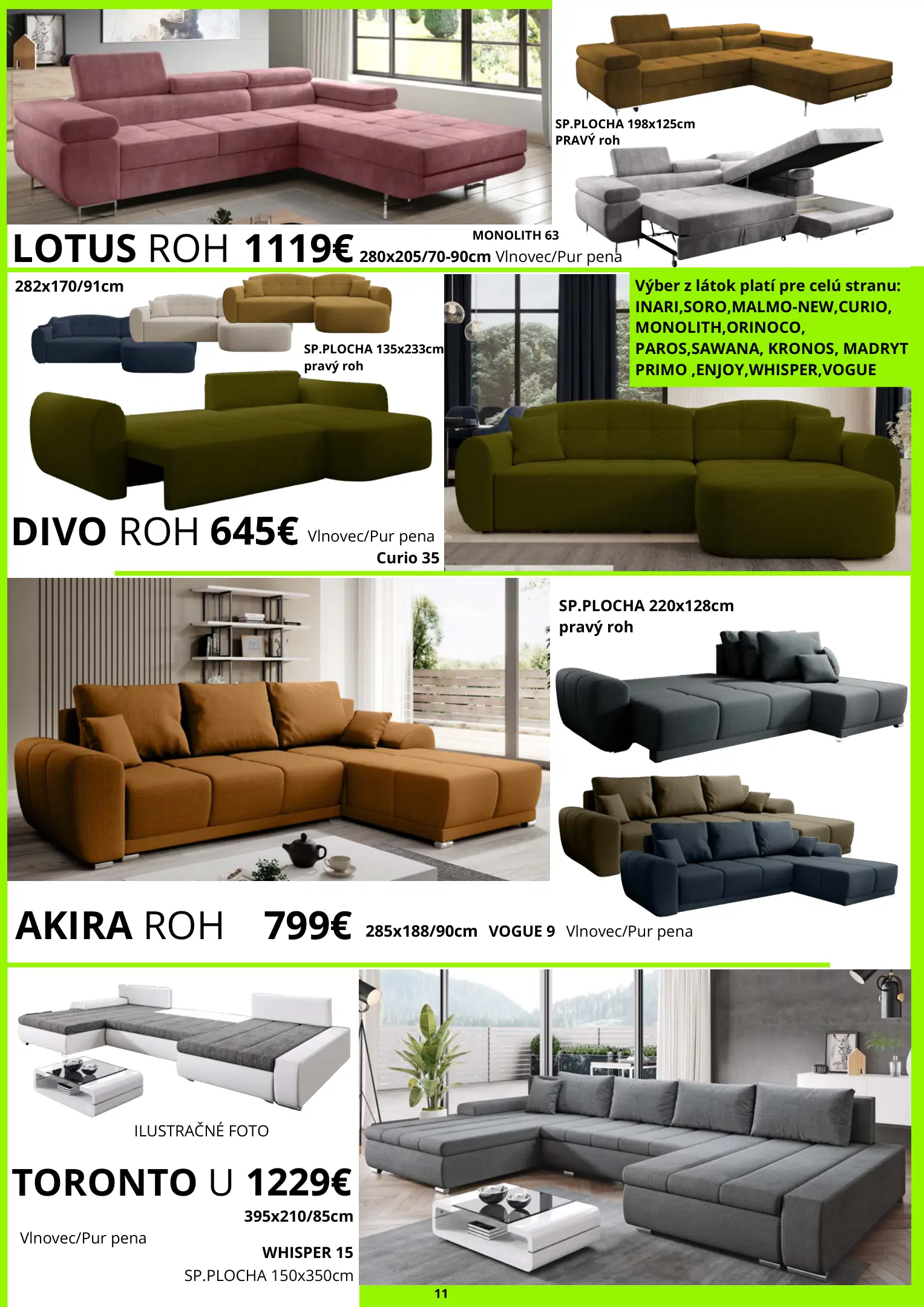 SP.PLOCHA 198x125cm
PRAVÝ roh

MONOLITH 63

LOTUS ROH 1119€ 280x205/70-90cm Vlnovec/Pur pena

282x170/91cm

SP.PLOCHA 135x233cm
pravý roh

Výber z látok platí pre celú stranu: INARI,SORO,MALMO-NEW,CURIO, MONOLITH,ORINOCO, PAROS,SAWANA, KRONOS, MADRYT PRIMO ,ENJOY,WHISPER,VOGUE

DIVO ROH 645€ Vlnovec/Pur pena
Curio 35

SP.PLOCHA 220x128cm
pravý roh

AKIRA ROH 799€ 285x188/90cm VOGUE 9 Vlnovec/Pur pena

ILUSTRAČNÉ FOTO

TORONTO U 1229€
395x210/85cm

Vlnovec/Pur pena

WHISPER 15
SP.PLOCHA 150x350cm

11